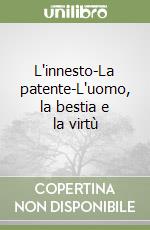 unilibro

L'innesto-La patente-L'uomo, la bestia e la virtù

COPERTINA NON DISPONIBILE